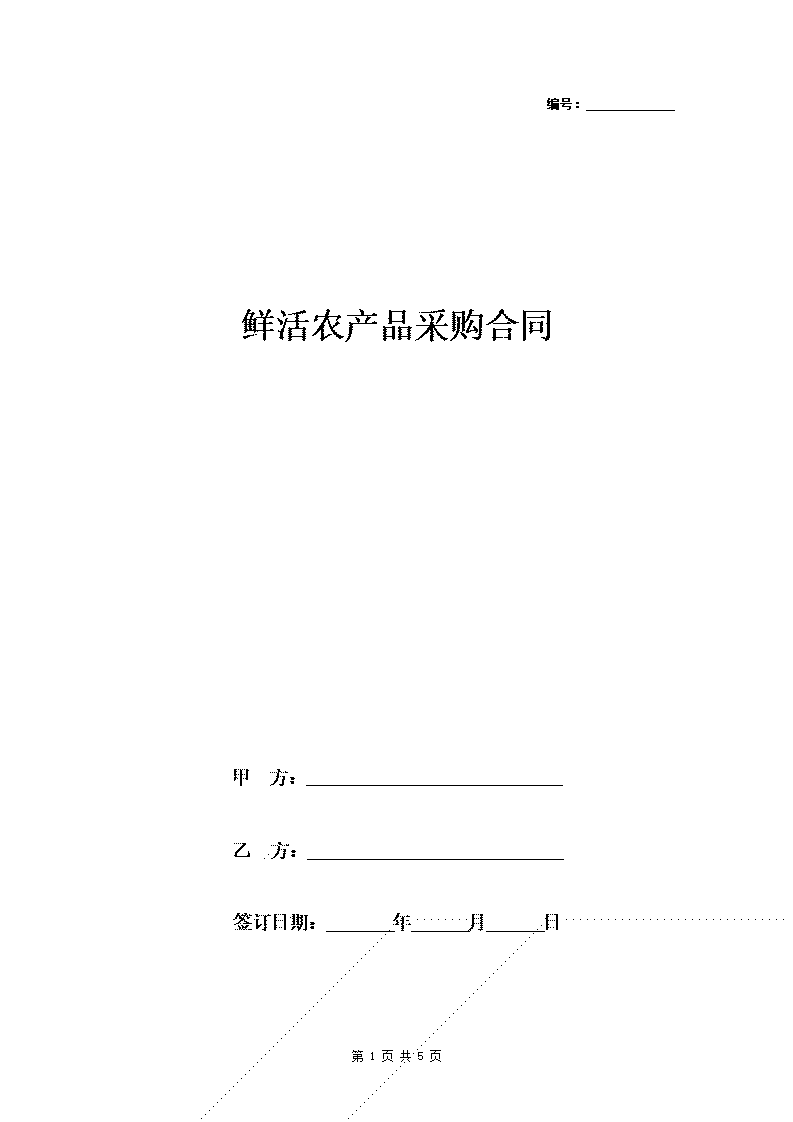 编号：___________

鲜活农产品采购合同

甲 方：___________________________

乙 方：___________________________

签订日期：_______年______月______日

第 1 页 共 5 页